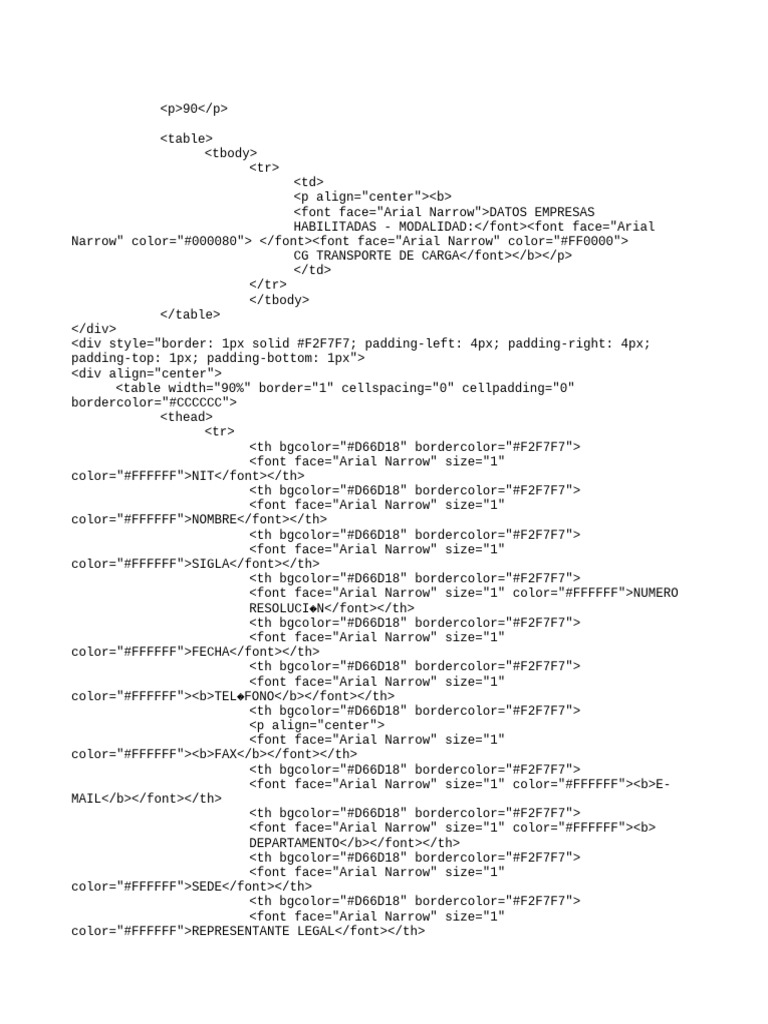 <p>90</p>

<table>
<tbody>
<tr>
<td>
<p align="center"><b>
<font face="Arial Narrow">DATOS EMPRESAS HABILITADAS - MODALIDAD:</font><font face="Arial Narrow" color="#000080"> </font><font face="Arial Narrow" color="#FF0000">
CG TRANSPORTE DE CARGA</font></b></p>
</td>
</tr>
</tbody>
</table>
</div>
<div style="border: 1px solid #F2F7F7; padding-left: 4px; padding-right: 4px; padding-top: 1px; padding-bottom: 1px">
<div align="center">
<table width="90%" border="1" cellspacing="0" cellpadding="0" bordercolor="#CCCCCC">
<thead>
<tr>
<th bgcolor="#D66D18" bordercolor="#F2F7F7">
<font face="Arial Narrow" size="1" color="#FFFFFF">NIT</font></th>
<th bgcolor="#D66D18" bordercolor="#F2F7F7">
<font face="Arial Narrow" size="1" color="#FFFFFF">NOMBRE</font></th>
<th bgcolor="#D66D18" bordercolor="#F2F7F7">
<font face="Arial Narrow" size="1" color="#FFFFFF">SIGLA</font></th>
<th bgcolor="#D66D18" bordercolor="#F2F7F7">
<font face="Arial Narrow" size="1" color="#FFFFFF">NUMERO RESOLUCI◆N</font></th>
<th bgcolor="#D66D18" bordercolor="#F2F7F7">
<font face="Arial Narrow" size="1" color="#FFFFFF">FECHA</font></th>
<th bgcolor="#D66D18" bordercolor="#F2F7F7">
<font face="Arial Narrow" size="1" color="#FFFFFF"><b>TEL◆FONO</b></font></th>
<th bgcolor="#D66D18" bordercolor="#F2F7F7">
<p align="center">
<font face="Arial Narrow" size="1" color="#FFFFFF"><b>FAX</b></font></th>
<th bgcolor="#D66D18" bordercolor="#F2F7F7">
<font face="Arial Narrow" size="1" color="#FFFFFF"><b>E-MAIL</b></font></th>
<th bgcolor="#D66D18" bordercolor="#F2F7F7">
<font face="Arial Narrow" size="1" color="#FFFFFF"><b>
DEPARTAMENTO</b></font></th>
<th bgcolor="#D66D18" bordercolor="#F2F7F7">
<font face="Arial Narrow" size="1" color="#FFFFFF">SEDE</font></th>
<th bgcolor="#D66D18" bordercolor="#F2F7F7">
<font face="Arial Narrow" size="1" color="#FFFFFF">REPRESENTANTE LEGAL</font></th>